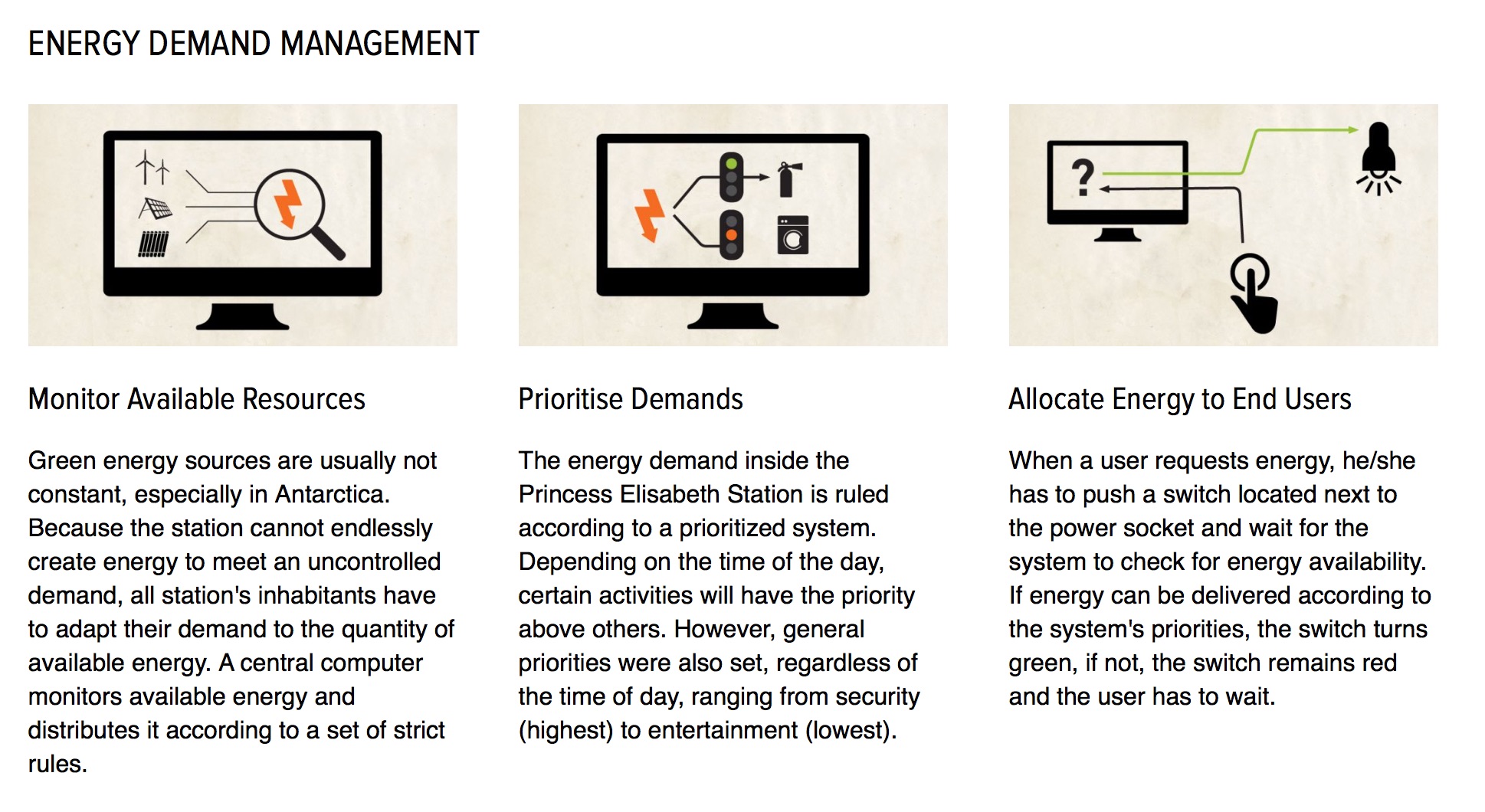 ENERGY DEMAND MANAGEMENT

?

Monitor Available Resources

Green energy sources are usually not constant, especially in Antarctica. Because the station cannot endlessly create energy to meet an uncontrolled demand, all station's inhabitants have to adapt their demand to the quantity of available energy. A central computer monitors available energy and distributes it according to a set of strict rules.

Prioritise Demands

The energy demand inside the Princess Elisabeth Station is ruled according to a prioritized system. Depending on the time of the day, certain activities will have the priority above others. However, general priorities were also set, regardless of the time of day, ranging from security (highest) to entertainment (lowest).

Allocate Energy to End Users

When a user requests energy, he/she has to push a switch located next to the power socket and wait for the system to check for energy availability. If energy can be delivered according to the system's priorities, the switch turns green, if not, the switch remains red and the user has to wait.